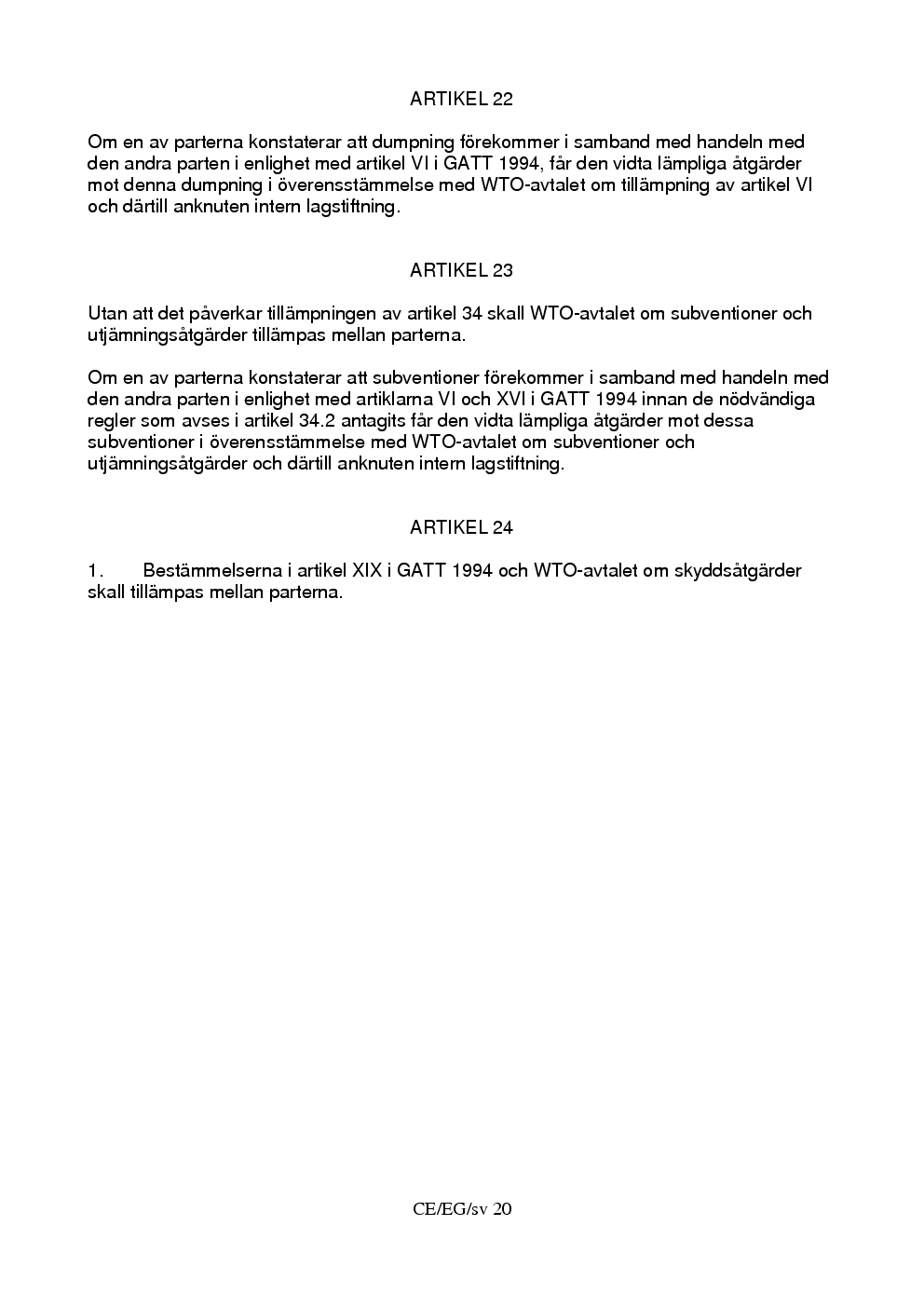 ARTIKEL 22

Om en av parterna konstaterar att dumpning förekommer i samband med handeln med den andra parten i enlighet med artikel VI i GATT 1994, får den vidta lämpliga åtgärder mot denna dumpning i överensstämmelse med WTO-avtalet om tillämpning av artikel VI och därtill anknuten intern lagstiftning.

ARTIKEL 23

Utan att det påverkar tillämpningen av artikel 34 skall WTO-avtalet om subventioner och utjämningsåtgärder tillämpas mellan parterna.

Om en av parterna konstaterar att subventioner förekommer i samband med handeln med den andra parten i enlighet med artiklarna VI och XVI i GATT 1994 innan de nödvändiga regler som avses i artikel 34.2 antagits får den vidta lämpliga åtgärder mot dessa subventioner i överensstämmelse med WTO-avtalet om subventioner och utjämningsåtgärder och därtill anknuten intern lagstiftning.

ARTIKEL 24

1. Bestämmelserna i artikel XIX i GATT 1994 och WTO-avtalet om skyddsåtgärder skall tillämpas mellan parterna.

CE/EG/sv 20